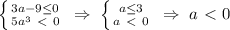 $\begin{cases} 3a-9\leq 0 \\ 5a^3 < 0 \end{cases} \Rightarrow \begin{cases} a\leq 3 \\ a < 0 \end{cases} \Rightarrow a < 0$